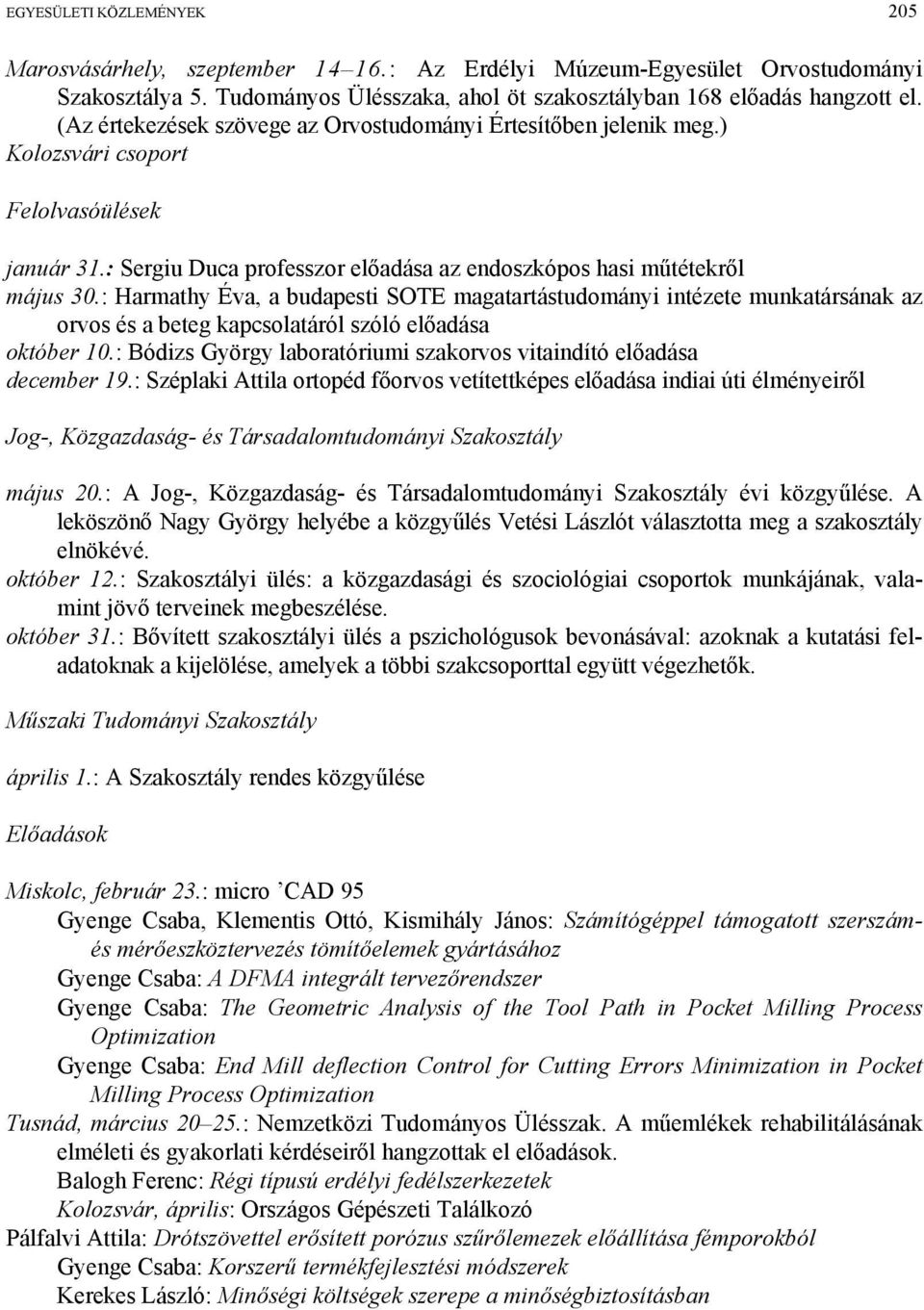 EGYESÜLETI KÖZLEMÉNYEK 205

Marosvásárhely, szeptember 14–16.: Az Erdélyi Múzeum-Egyesület Orvostudományi Szakosztálya 5. Tudományos Ülésszaka, ahol öt szakosztályban 168 előadás hangzott el. (Az értekezések szövege az Orvostudományi Értesítőben jelenik meg.)
Kolozsvári csoport

Felolvasóülések

január 31.: Sergiu Duca professzor előadása az endoszkópos hasi műtétekről
május 30.: Harmathy Éva, a budapesti SOTE magatartástudományi intézete munkatársának az orvos és a beteg kapcsolatáról szóló előadása
október 10.: Bódizs György laboratóriumi szakorvos vitaindító előadása
december 19.: Széplaki Attila ortopéd főorvos vetítettképes előadása indiai úti élményeiről

Jog-, Közgazdaság- és Társadalomtudományi Szakosztály

május 20.: A Jog-, Közgazdaság- és Társadalomtudományi Szakosztály évi közgyűlése. A leköszönő Nagy György helyébe a közgyűlés Vetési Lászlót választotta meg a szakosztály elnökévé.
október 12.: Szakosztályi ülés: a közgazdasági és szociológiai csoportok munkájának, valamint jövő terveinek megbeszélése.
október 31.: Bővített szakosztályi ülés a pszichológusok bevonásával: azoknak a kutatási feladatoknak a kijelölése, amelyek a többi szakcsoporttal együtt végezhetők.

Műszaki Tudományi Szakosztály

április 1.: A Szakosztály rendes közgyűlése

Előadások

Miskolc, február 23.: micro ’CAD 95
Gyenge Csaba, Klementis Ottó, Kismihály János: Számítógéppel támogatott szerszám- és mérőeszköztervezés tömítőelemek gyártásához
Gyenge Csaba: A DFMA integrált tervezőrendszer
Gyenge Csaba: The Geometric Analysis of the Tool Path in Pocket Milling Process Optimization
Gyenge Csaba: End Mill deflection Control for Cutting Errors Minimization in Pocket Milling Process Optimization
Tusnád, március 20–25.: Nemzetközi Tudományos Ülésszak. A műemlékek rehabilitálásának elméleti és gyakorlati kérdéseiről hangzottak el előadások.
Balogh Ferenc: Régi típusú erdélyi fedélszerkezetek
Kolozsvár, április: Országos Gépészeti Találkozó
Pálfalvi Attila: Drótszövettel erősített porózus szűrőlemezek előállítása fémporokból
Gyenge Csaba: Korszerű termékfejlesztési módszerek
Kerekes László: Minőségi költségek szerepe a minőségbiztosításban